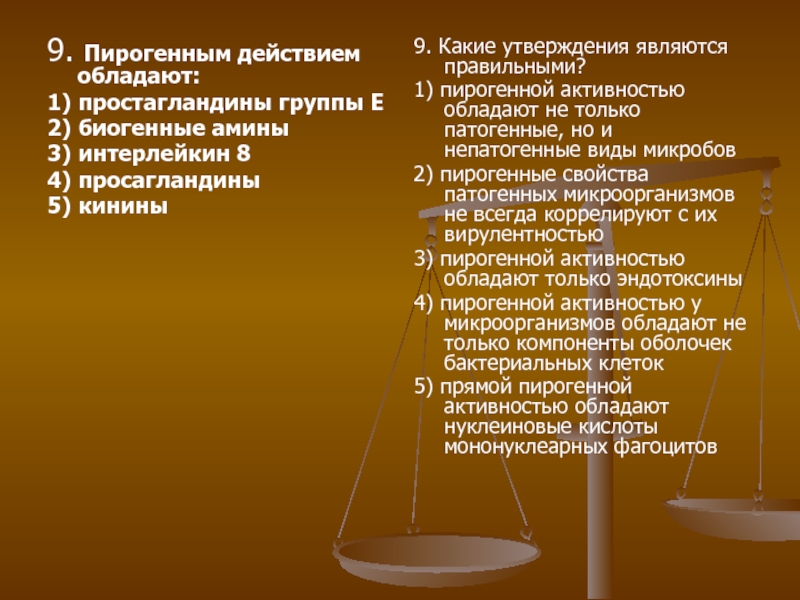 9. Пирогенным действием обладают:
1) простагландины группы Е
2) биогенные амины
3) интерлейкин 8
4) просагландины
5) кинины

9. Какие утверждения являются правильными?
1) пирогенной активностью обладают не только патогенные, но и непатогенные виды микробов
2) пирогенные свойства патогенных микроорганизмов не всегда коррелируют с их вирулентностью
3) пирогенной активностью обладают только эндотоксины
4) пирогенной активностью у микроорганизмов обладают не только компоненты оболочек бактериальных клеток
5) прямой пирогенной активностью обладают нуклеиновые кислоты мононуклеарных фагоцитов